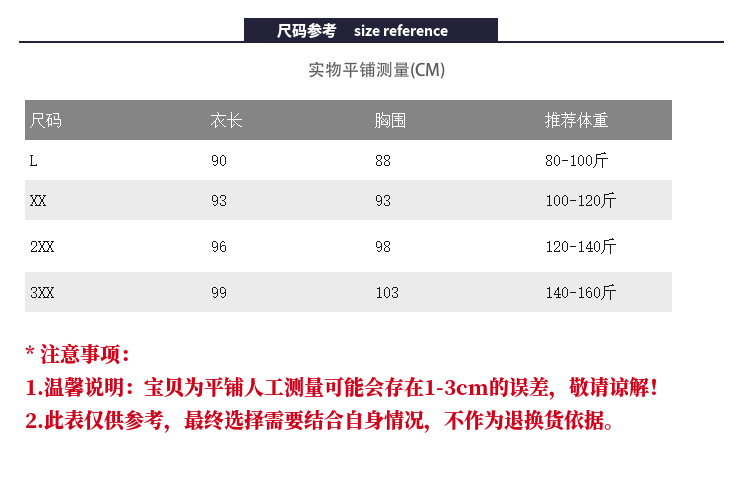 尺码参考 size reference

实物平铺测量(CM)

| 尺码 | 衣长 | 胸围 | 推荐体重 |
|---|---|---|---|
| L | 90 | 88 | 80-100斤 |
| XX | 93 | 93 | 100-120斤 |
| 2XX | 96 | 98 | 120-140斤 |
| 3XX | 99 | 103 | 140-160斤 |

* 注意事项：

1.温馨说明：宝贝为平铺人工测量可能会存在1-3cm的误差，敬请谅解！

2.此表仅供参考，最终选择需要结合自身情况，不作为退换货依据。